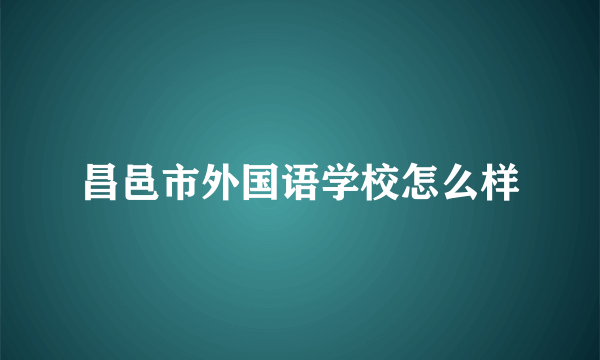 昌邑市外国语学校怎么样